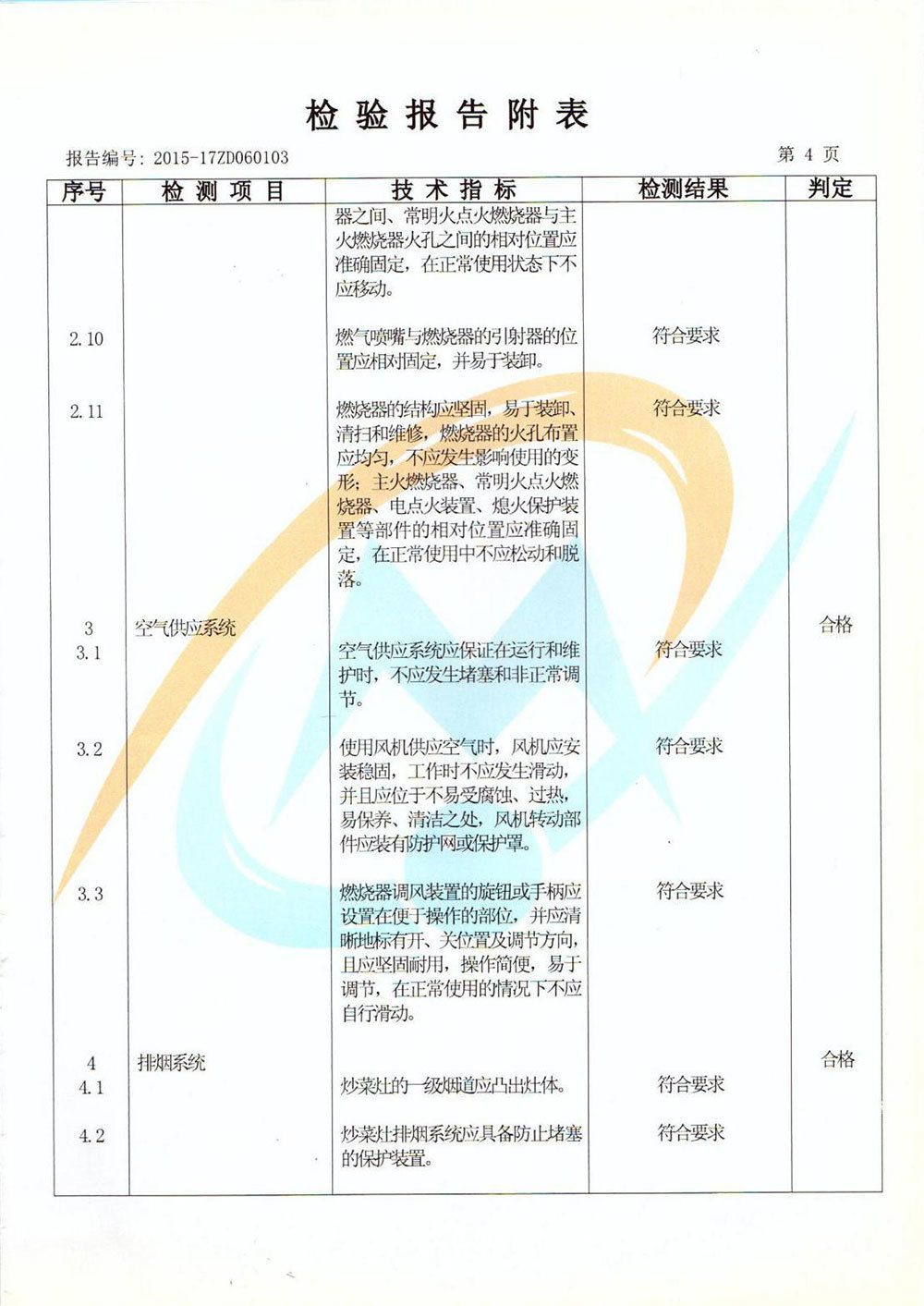 检验报告附表

报告编号：2015-17ZD060103　　第 4 页

| 序号 | 检测项目 | 技术指标 | 检测结果 | 判定 |
|---|---|---|---|---|
| | | 器之间、常明火点火燃烧器与主火燃烧器火孔之间的相对位置应准确固定，在正常使用状态下不应移动。 | | |
| 2.10 | | 燃气喷嘴与燃烧器的引射器的位置应相对固定，并易于装卸。 | 符合要求 | |
| 2.11 | | 燃烧器的结构应坚固，易于装卸、清扫和维修，燃烧器的火孔布置应均匀，不应发生影响使用的变形；主火燃烧器、常明火点火燃烧器、电点火装置、熄火保护装置等部件的相对位置应准确固定，在正常使用中不应松动和脱落。 | 符合要求 | |
| 3 | 空气供应系统 | | | 合格 |
| 3.1 | | 空气供应系统应保证在运行和维护时，不应发生堵塞和非正常调节。 | 符合要求 | |
| 3.2 | | 使用风机供应空气时，风机应安装稳固，工作时不应发生滑动，并且应位于不易受腐蚀、过热，易保养、清洁之处，风机转动部件应装有防护网或保护罩。 | 符合要求 | |
| 3.3 | | 燃烧器调风装置的旋钮或手柄应设置在便于操作的部位，并应清晰地标有开、关位置及调节方向，且应坚固耐用，操作简便，易于调节，在正常使用的情况下不应自行滑动。 | 符合要求 | |
| 4 | 排烟系统 | | | 合格 |
| 4.1 | | 炒菜灶的一级烟道应凸出灶体。 | 符合要求 | |
| 4.2 | | 炒菜灶排烟系统应具备防止堵塞的保护装置。 | 符合要求 | |